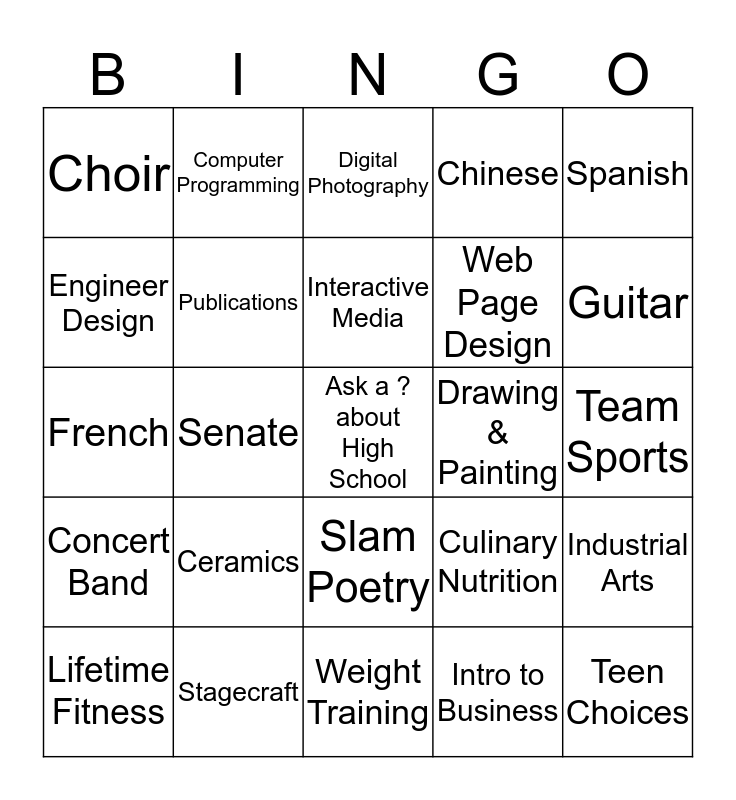 | B | I | N | G | O |
|---|---|---|---|---|
| Choir | Computer Programming | Digital Photography | Chinese | Spanish |
| Engineer Design | Publications | Interactive Media | Web Page Design | Guitar |
| French | Senate | Ask a ? about High School | Drawing & Painting | Team Sports |
| Concert Band | Ceramics | Slam Poetry | Culinary Nutrition | Industrial Arts |
| Lifetime Fitness | Stagecraft | Weight Training | Intro to Business | Teen Choices |